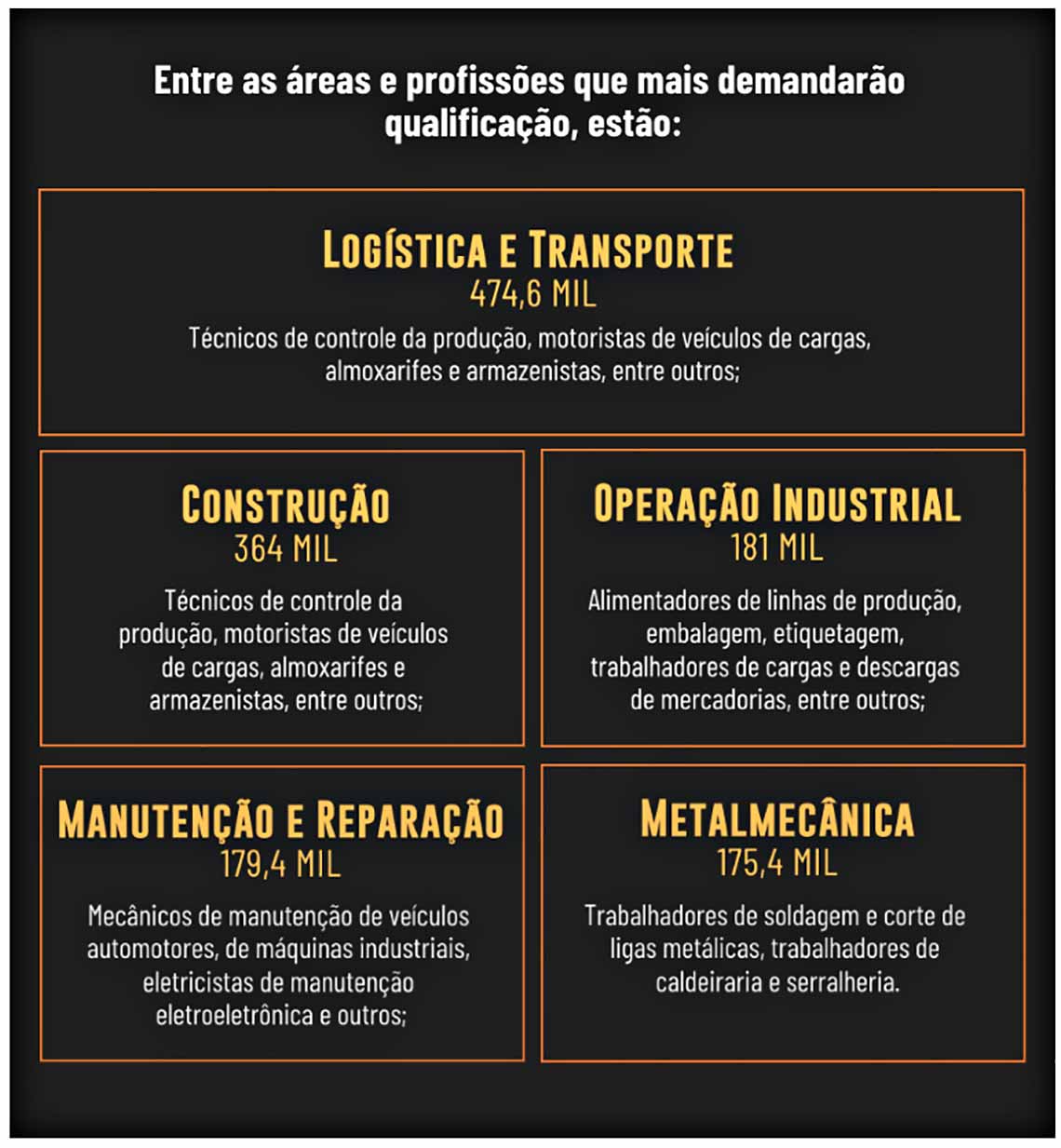 Entre as áreas e profissões que mais demandarão qualificação, estão:

LOGÍSTICA E TRANSPORTE
474,6 MIL
Técnicos de controle da produção, motoristas de veículos de cargas, almoxarifes e armazenistas, entre outros;

CONSTRUÇÃO
364 MIL
Técnicos de controle da produção, motoristas de veículos de cargas, almoxarifes e armazenistas, entre outros;

OPERAÇÃO INDUSTRIAL
181 MIL
Alimentadores de linhas de produção, embalagem, etiquetagem, trabalhadores de cargas e descargas de mercadorias, entre outros;

MANUTENÇÃO E REPARAÇÃO
179,4 MIL
Mecânicos de manutenção de veículos automotores, de máquinas industriais, eletricistas de manutenção eletroeletrônica e outros;

METALMECÂNICA
175,4 MIL
Trabalhadores de soldagem e corte de ligas metálicas, trabalhadores de caldeiraria e serralheria.